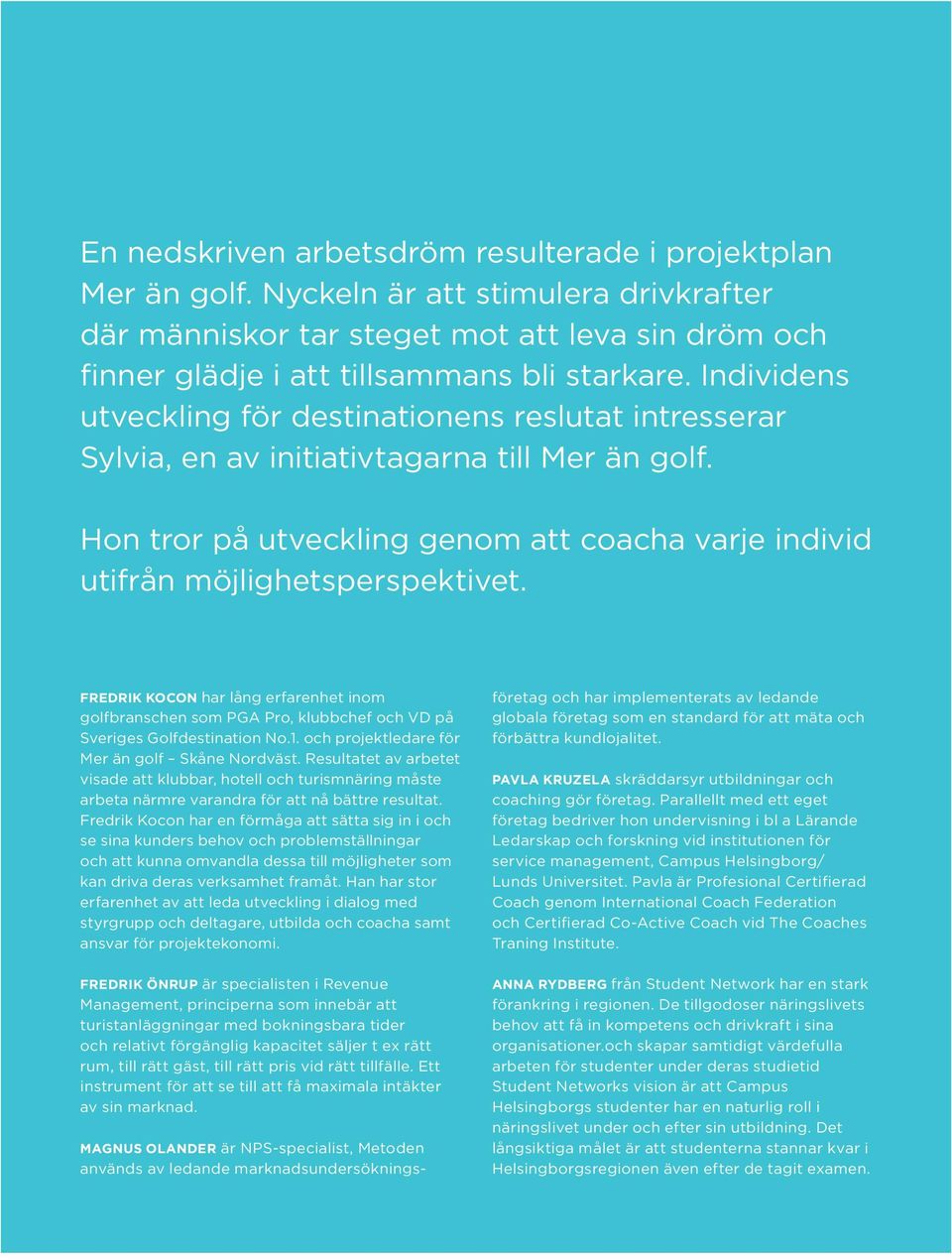 En nedskriven arbetsdröm resulterade i projektplan Mer än golf. Nyckeln är att stimulera drivkrafter där människor tar steget mot att leva sin dröm och finner glädje i att tillsammans bli starkare. Individens utveckling för destinationens reslutat intresserar Sylvia, en av initiativtagarna till Mer än golf.

Hon tror på utveckling genom att coacha varje individ utifrån möjlighetsperspektivet.

FREDRIK KOCON har lång erfarenhet inom golfbranschen som PGA Pro, klubbchef och VD på Sveriges Golfdestination No.1. och projektledare för Mer än golf – Skåne Nordväst. Resultatet av arbetet visade att klubbar, hotell och turismnäring måste arbeta närmre varandra för att nå bättre resultat. Fredrik Kocon har en förmåga att sätta sig in i och se sina kunders behov och problemställningar och att kunna omvandla dessa till möjligheter som kan driva deras verksamhet framåt. Han har stor erfarenhet av att leda utveckling i dialog med styrgrupp och deltagare, utbilda och coacha samt ansvar för projektekonomi.

FREDRIK ÖNRUP är specialisten i Revenue Management, principerna som innebär att turistanläggningar med bokningsbara tider och relativt förgänglig kapacitet säljer t ex rätt rum, till rätt gäst, till rätt pris vid rätt tillfälle. Ett instrument för att se till att få maximala intäkter av sin marknad.

MAGNUS OLANDER är NPS-specialist, Metoden används av ledande marknadsundersökningsföretag och har implementerats av ledande globala företag som en standard för att mäta och förbättra kundlojalitet.

PAVLA KRUZELA skräddarsyr utbildningar och coaching gör företag. Parallellt med ett eget företag bedriver hon undervisning i bl a Lärande Ledarskap och forskning vid institutionen för service management, Campus Helsingborg/ Lunds Universitet. Pavla är Profesional Certifierad Coach genom International Coach Federation och Certifierad Co-Active Coach vid The Coaches Traning Institute.

ANNA RYDBERG från Student Network har en stark förankring i regionen. De tillgodoser näringslivets behov att få in kompetens och drivkraft i sina organisationer.och skapar samtidigt värdefulla arbeten för studenter under deras studietid Student Networks vision är att Campus Helsingborgs studenter har en naturlig roll i näringslivet under och efter sin utbildning. Det långsiktiga målet är att studenterna stannar kvar i Helsingborgsregionen även efter de tagit examen.